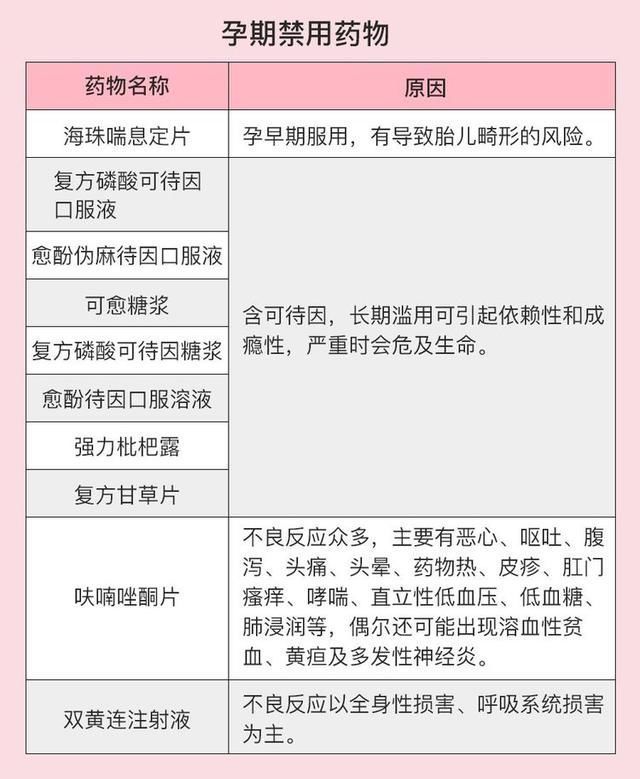 孕期禁用药物

| 药物名称 | 原因 |
|---|---|
| 海珠喘息定片 | 孕早期服用，有导致胎儿畸形的风险。 |
| 复方磷酸可待因口服液 | 含可待因，长期滥用可引起依赖性和成瘾性，严重时会危及生命。 |
| 愈酚伪麻待因口服液 | |
| 可愈糖浆 | |
| 复方磷酸可待因糖浆 | |
| 愈酚待因口服溶液 | |
| 强力枇杷露 | |
| 复方甘草片 | |
| 呋喃唑酮片 | 不良反应众多，主要有恶心、呕吐、腹泻、头痛、头晕、药物热、皮疹、肛门瘙痒、哮喘、直立性低血压、低血糖、肺浸润等，偶尔还可能出现溶血性贫血、黄疸及多发性神经炎。 |
| 双黄连注射液 | 不良反应以全身性损害、呼吸系统损害为主。 |